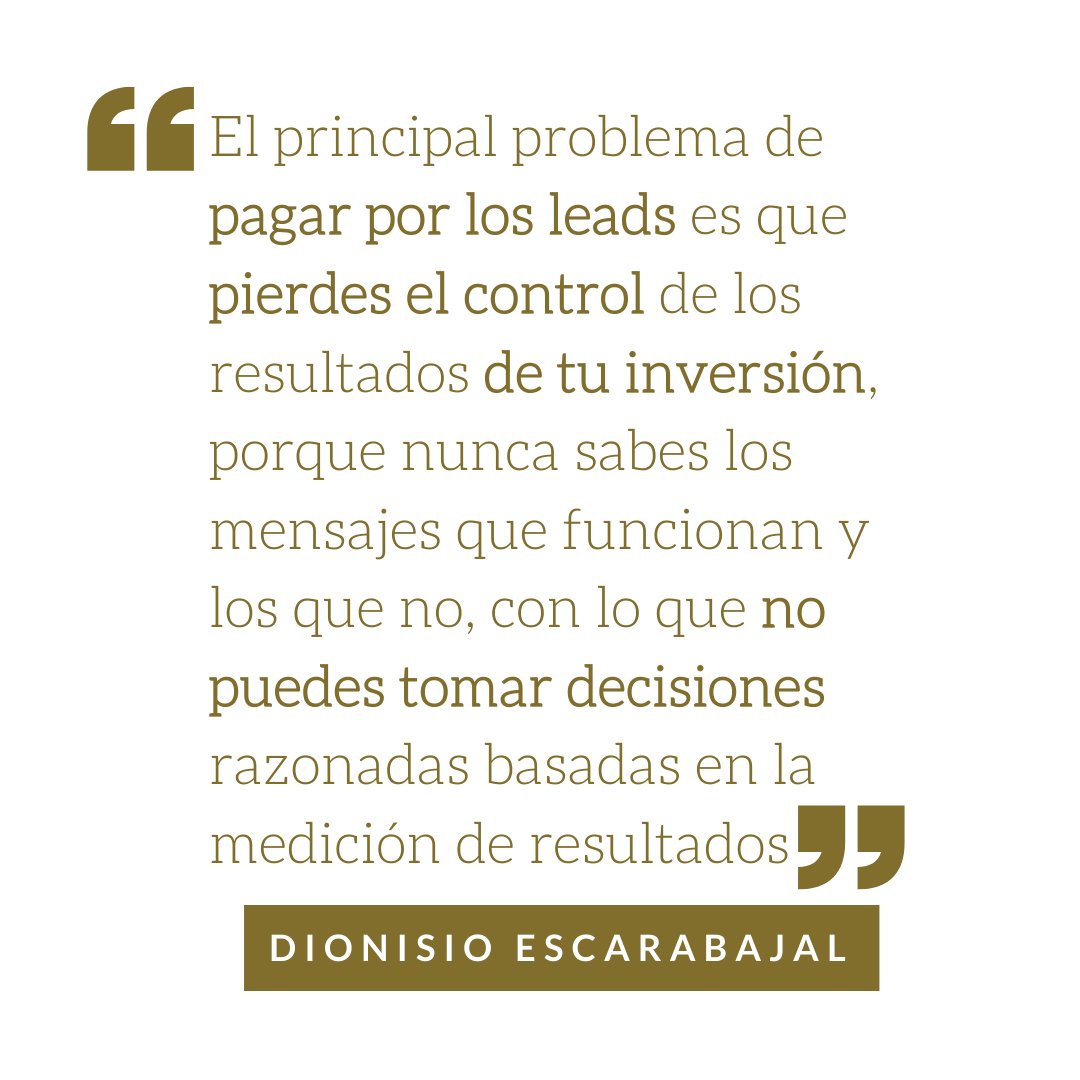 “El principal problema de pagar por los leads es que pierdes el control de los resultados de tu inversión, porque nunca sabes los mensajes que funcionan y los que no, con lo que no puedes tomar decisiones razonadas basadas en la medición de resultados”

DIONISIO ESCARABAJAL